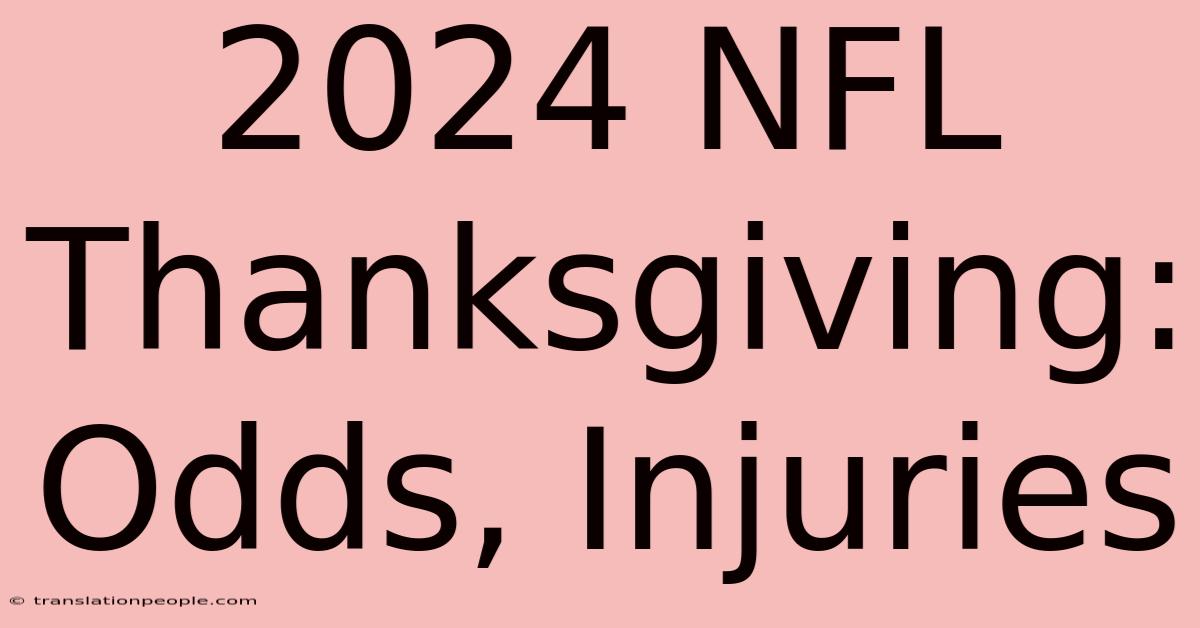 2024 NFL Thanksgiving: Odds, Injuries

© translationpeople.com